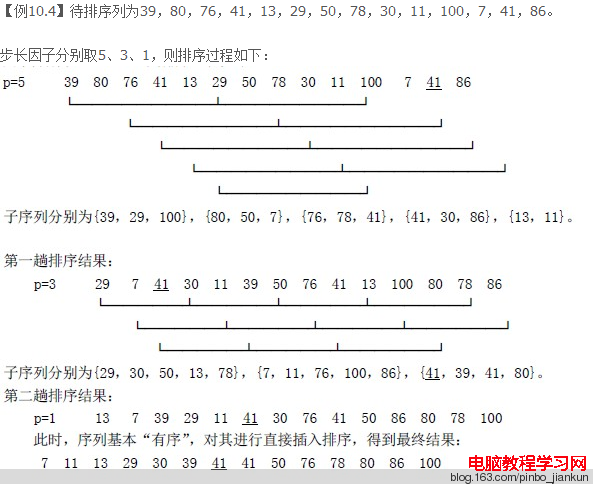 【例10.4】待排序列为39，80，76，41，13，29，50，78，30，11，100，7，41，86。

步长因子分别取5、3、1，则排序过程如下：

p=5 39 80 76 41 13 29 50 78 30 11 100 7 41 86

子序列分别为{39，29，100}，{80，50，7}，{76，78，41}，{41，30，86}，{13，11}。

第一趟排序结果：

p=3 29 7 41 30 11 39 50 76 41 13 100 80 78 86

子序列分别为{29，30，50，13，78}，{7，11，76，100，86}，{41，39，41，80}。

第二趟排序结果：

p=1 13 7 39 29 11 41 30 76 41 50 86 80 78 100

此时，序列基本“有序”，对其进行直接插入排序，得到最终结果：

7 11 13 29 30 39 41 41 50 76 78 80 86 100

电脑教程学习网

blog.163.com/pinbo_jiankun